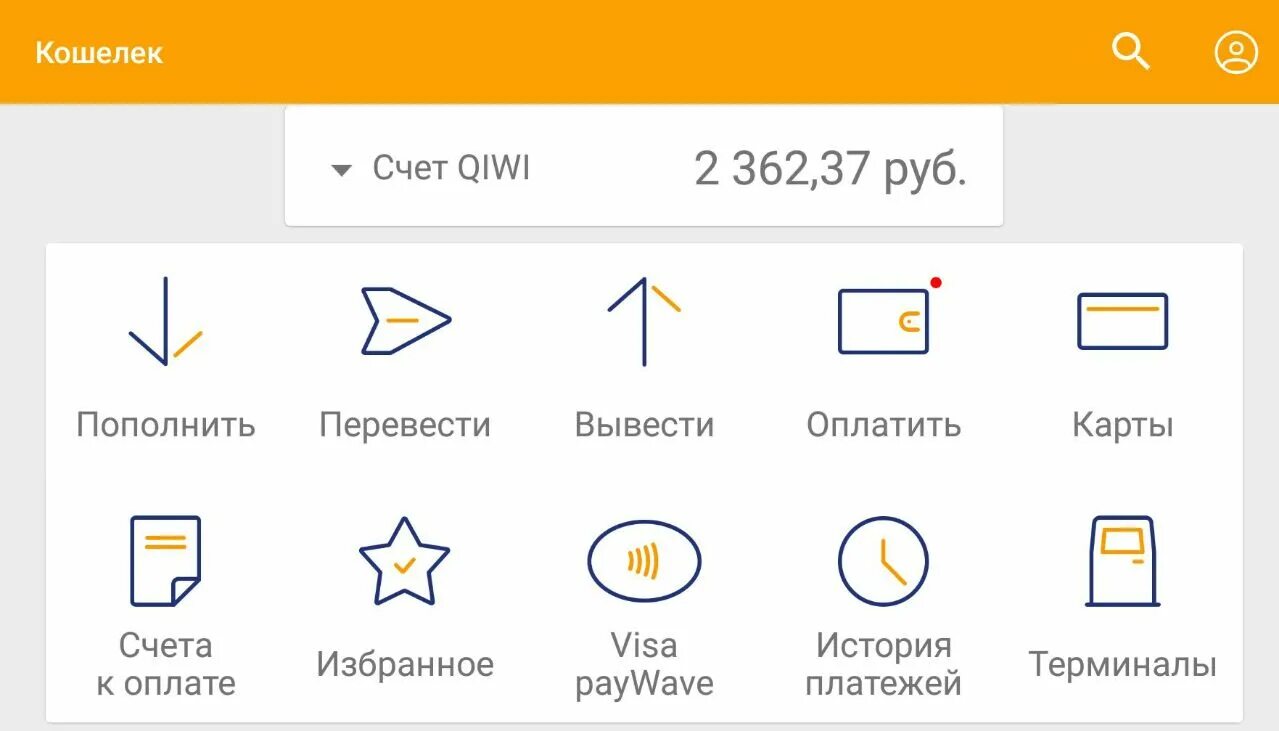 Кошелек

Счет QIWI 2 362,37 руб.

Пополнить

Перевести

Вывести

Оплатить

Карты

Счета к оплате

Избранное

Visa payWave

История платежей

Терминалы